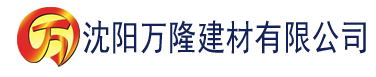 万 沈阳万隆建材有限公司